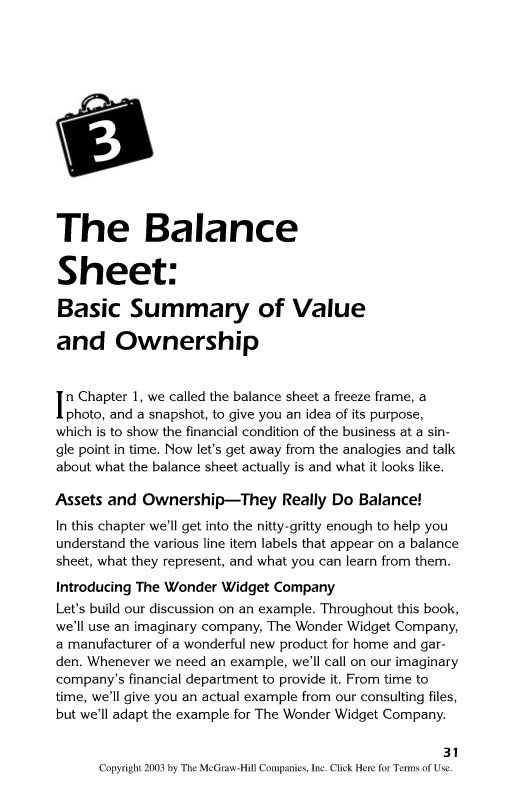 3

The Balance Sheet:
Basic Summary of Value and Ownership

In Chapter 1, we called the balance sheet a freeze frame, a photo, and a snapshot, to give you an idea of its purpose, which is to show the financial condition of the business at a single point in time. Now let's get away from the analogies and talk about what the balance sheet actually is and what it looks like.

Assets and Ownership—They Really Do Balance!

In this chapter we'll get into the nitty-gritty enough to help you understand the various line item labels that appear on a balance sheet, what they represent, and what you can learn from them.

Introducing The Wonder Widget Company

Let's build our discussion on an example. Throughout this book, we'll use an imaginary company, The Wonder Widget Company, a manufacturer of a wonderful new product for home and garden. Whenever we need an example, we'll call on our imaginary company's financial department to provide it. From time to time, we'll give you an actual example from our consulting files, but we'll adapt the example for The Wonder Widget Company.

31

Copyright 2003 by The McGraw-Hill Companies, Inc. Click Here for Terms of Use.